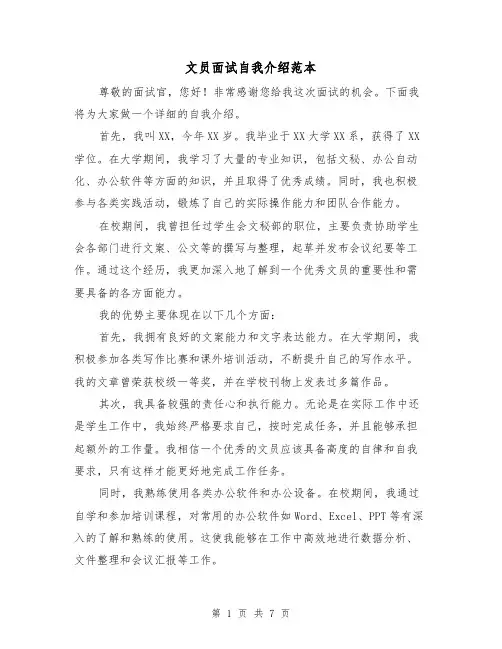 文员面试自我介绍范本

尊敬的面试官，您好！非常感谢您给我这次面试的机会。下面我将为大家做一个详细的自我介绍。

首先，我叫XX，今年XX岁。我毕业于XX大学XX系，获得了XX学位。在大学期间，我学习了大量的专业知识，包括文秘、办公自动化、办公软件等方面的知识，并且取得了优秀成绩。同时，我也积极参与各类实践活动，锻炼了自己的实际操作能力和团队合作能力。

在校期间，我曾担任过学生会文秘部的职位，主要负责协助学生会各部门进行文案、公文等的撰写与整理，起草并发布会议纪要等工作。通过这个经历，我更加深入地了解到一个优秀文员的重要性和需要具备的各方面能力。

我的优势主要体现在以下几个方面：

首先，我拥有良好的文案能力和文字表达能力。在大学期间，我积极参加各类写作比赛和课外培训活动，不断提升自己的写作水平。我的文章曾荣获校级一等奖，并在学校刊物上发表过多篇作品。

其次，我具备较强的责任心和执行能力。无论是在实际工作中还是学生工作中，我始终严格要求自己，按时完成任务，并且能够承担起额外的工作量。我相信一个优秀的文员应该具备高度的自律和自我要求，只有这样才能更好地完成工作任务。

同时，我熟练使用各类办公软件和办公设备。在校期间，我通过自学和参加培训课程，对常用的办公软件如Word、Excel、PPT等有深入的了解和熟练的使用。这使我能够在工作中高效地进行数据分析、文件整理和会议汇报等工作。

第 1 页 共 7 页